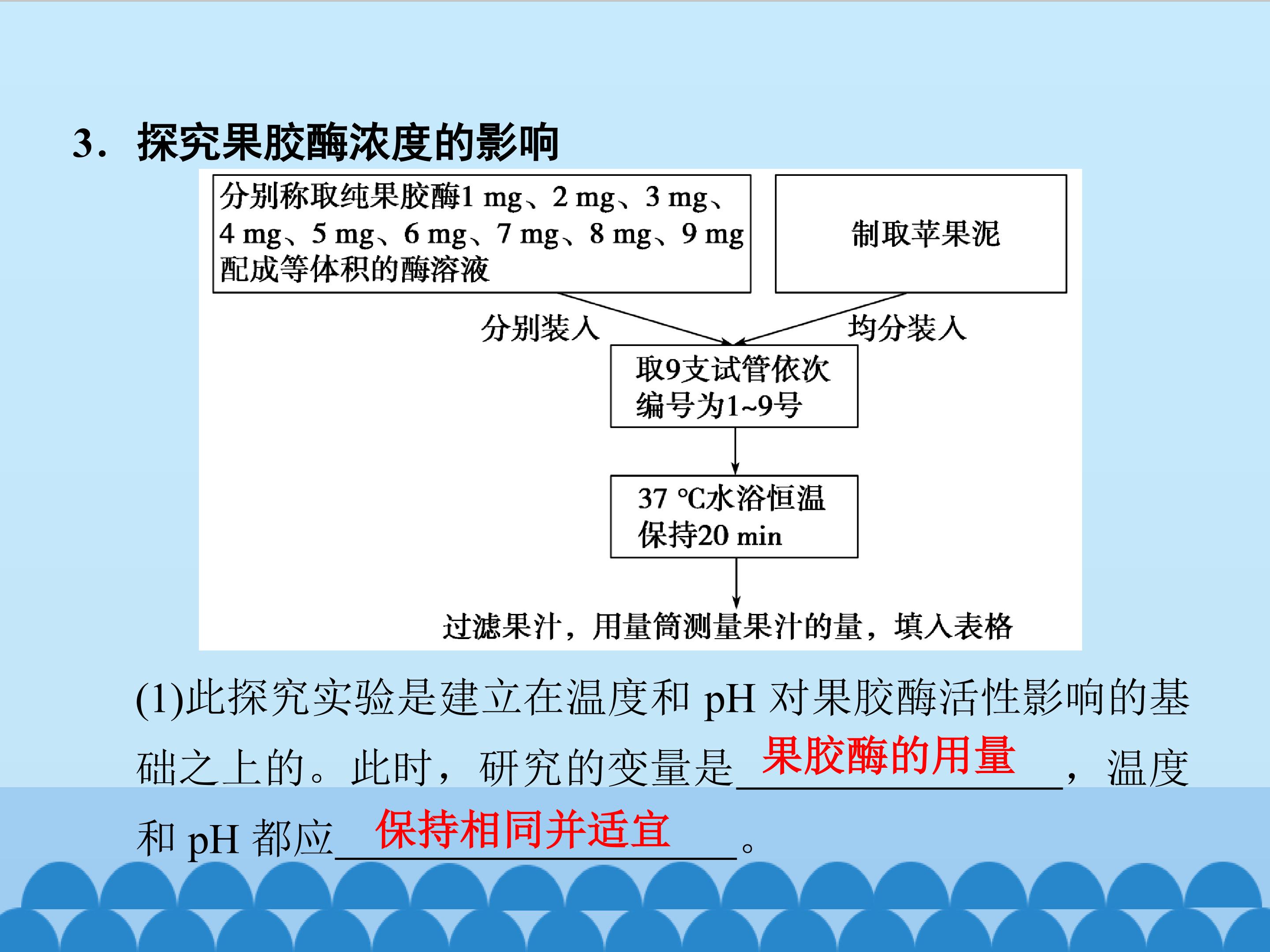 3．探究果胶酶浓度的影响

分别称取纯果胶酶1 mg、2 mg、3 mg、4 mg、5 mg、6 mg、7 mg、8 mg、9 mg配成等体积的酶溶液

制取苹果泥

分别装入

均分装入

取9支试管依次编号为1~9号

37 ℃水浴恒温保持20 min

过滤果汁，用量筒测量果汁的量，填入表格

(1)此探究实验是建立在温度和pH对果胶酶活性影响的基础之上的。此时，研究的变量是果胶酶的用量，温度和pH都应保持相同并适宜。